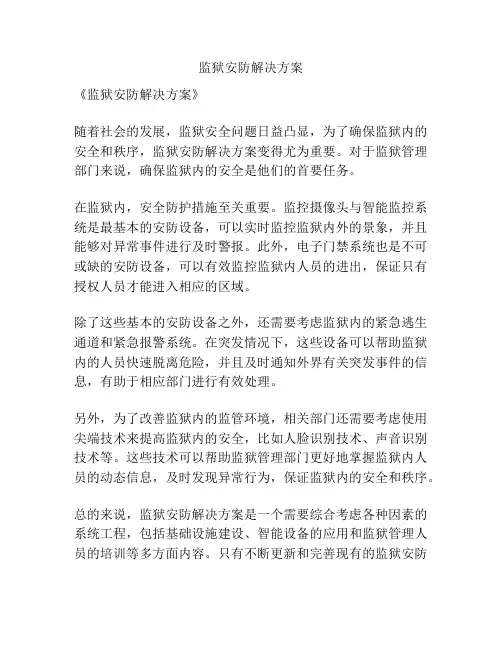 监狱安防解决方案

《监狱安防解决方案》

随着社会的发展，监狱安全问题日益凸显，为了确保监狱内的安全和秩序，监狱安防解决方案变得尤为重要。对于监狱管理部门来说，确保监狱内的安全是他们的首要任务。

在监狱内，安全防护措施至关重要。监控摄像头与智能监控系统是最基本的安防设备，可以实时监控监狱内外的景象，并且能够对异常事件进行及时警报。此外，电子门禁系统也是不可或缺的安防设备，可以有效监控监狱内人员的进出，保证只有授权人员才能进入相应的区域。

除了这些基本的安防设备之外，还需要考虑监狱内的紧急逃生通道和紧急报警系统。在突发情况下，这些设备可以帮助监狱内的人员快速脱离危险，并且及时通知外界有关突发事件的信息，有助于相应部门进行有效处理。

另外，为了改善监狱内的监管环境，相关部门还需要考虑使用尖端技术来提高监狱内的安全，比如人脸识别技术、声音识别技术等。这些技术可以帮助监狱管理部门更好地掌握监狱内人员的动态信息，及时发现异常行为，保证监狱内的安全和秩序。

总的来说，监狱安防解决方案是一个需要综合考虑各种因素的系统工程，包括基础设施建设、智能设备的应用和监狱管理人员的培训等多方面内容。只有不断更新和完善现有的监狱安防